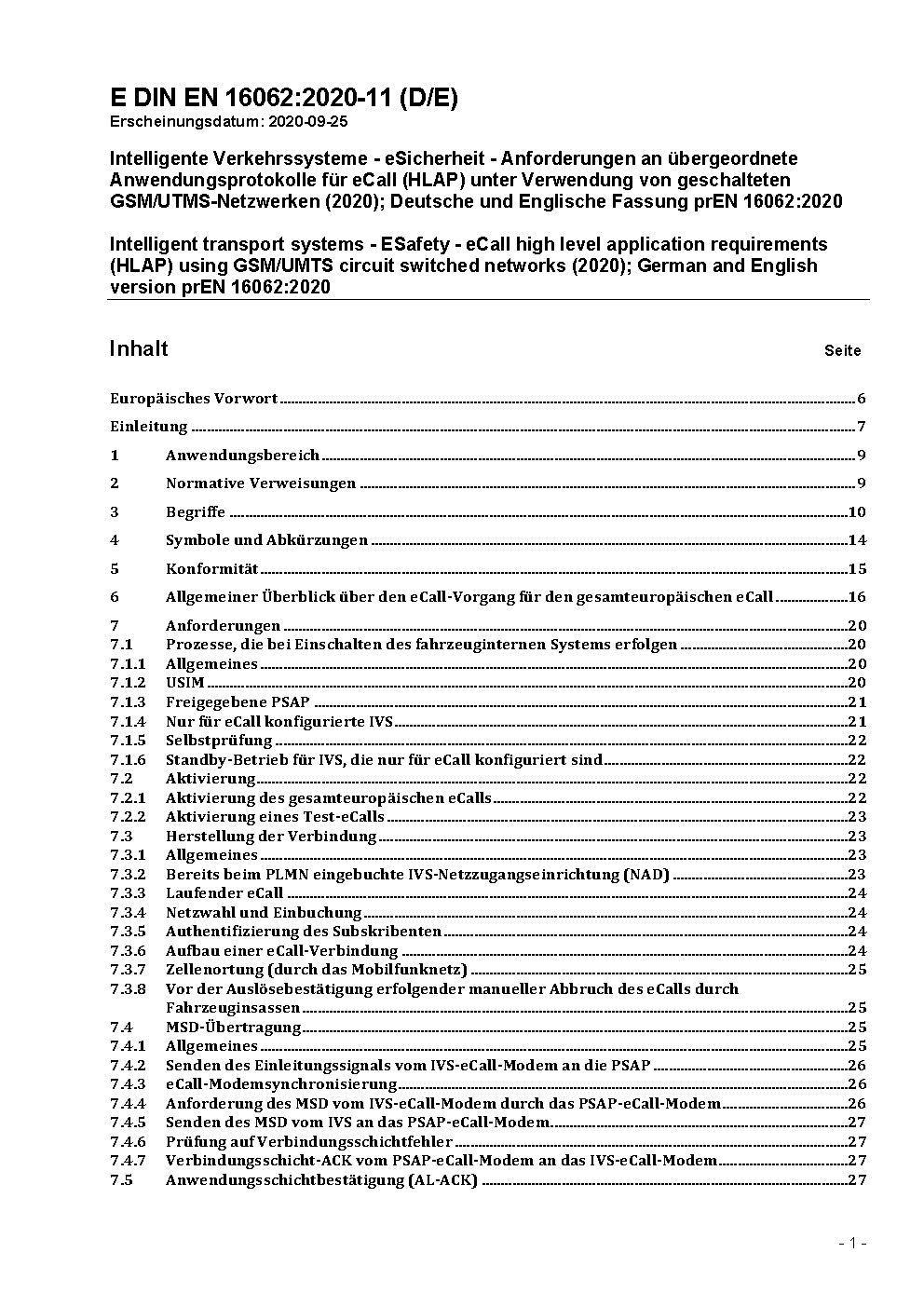 E DIN EN 16062:2020-11 (D/E)
Erscheinungsdatum: 2020-09-25

Intelligente Verkehrssysteme - eSicherheit - Anforderungen an übergeordnete Anwendungsprotokolle für eCall (HLAP) unter Verwendung von geschalteten GSM/UTMS-Netzwerken (2020); Deutsche und Englische Fassung prEN 16062:2020

Intelligent transport systems - ESafety - eCall high level application requirements (HLAP) using GSM/UMTS circuit switched networks (2020); German and English version prEN 16062:2020

Inhalt Seite

Europäisches Vorwort 6
Einleitung 7
1 Anwendungsbereich 9
2 Normative Verweisungen 9
3 Begriffe 10
4 Symbole und Abkürzungen 14
5 Konformität 15
6 Allgemeiner Überblick über den eCall-Vorgang für den gesamteuropäischen eCall 16
7 Anforderungen 20
7.1 Prozesse, die bei Einschalten des fahrzeuginternen Systems erfolgen 20
7.1.1 Allgemeines 20
7.1.2 USIM 20
7.1.3 Freigegebene PSAP 21
7.1.4 Nur für eCall konfigurierte IVS 21
7.1.5 Selbstprüfung 22
7.1.6 Standby-Betrieb für IVS, die nur für eCall konfiguriert sind 22
7.2 Aktivierung 22
7.2.1 Aktivierung des gesamteuropäischen eCalls 22
7.2.2 Aktivierung eines Test-eCalls 23
7.3 Herstellung der Verbindung 23
7.3.1 Allgemeines 23
7.3.2 Bereits beim PLMN eingebuchte IVS-Netzzugangseinrichtung (NAD) 23
7.3.3 Laufender eCall 24
7.3.4 Netzwahl und Einbuchung 24
7.3.5 Authentifizierung des Subskribenten 24
7.3.6 Aufbau einer eCall-Verbindung 24
7.3.7 Zellenortung (durch das Mobilfunknetz) 25
7.3.8 Vor der Auslösebestätigung erfolgender manueller Abbruch des eCalls durch Fahrzeuginsassen 25
7.4 MSD-Übertragung 25
7.4.1 Allgemeines 25
7.4.2 Senden des Einleitungssignals vom IVS-eCall-Modem an die PSAP 26
7.4.3 eCall-Modemsynchronisierung 26
7.4.4 Anforderung des MSD vom IVS-eCall-Modem durch das PSAP-eCall-Modem 26
7.4.5 Senden des MSD vom IVS an das PSAP-eCall-Modem 27
7.4.6 Prüfung auf Verbindungsschichtfehler 27
7.4.7 Verbindungsschicht-ACK vom PSAP-eCall-Modem an das IVS-eCall-Modem 27
7.5 Anwendungsschichtbestätigung (AL-ACK) 27

- 1 -